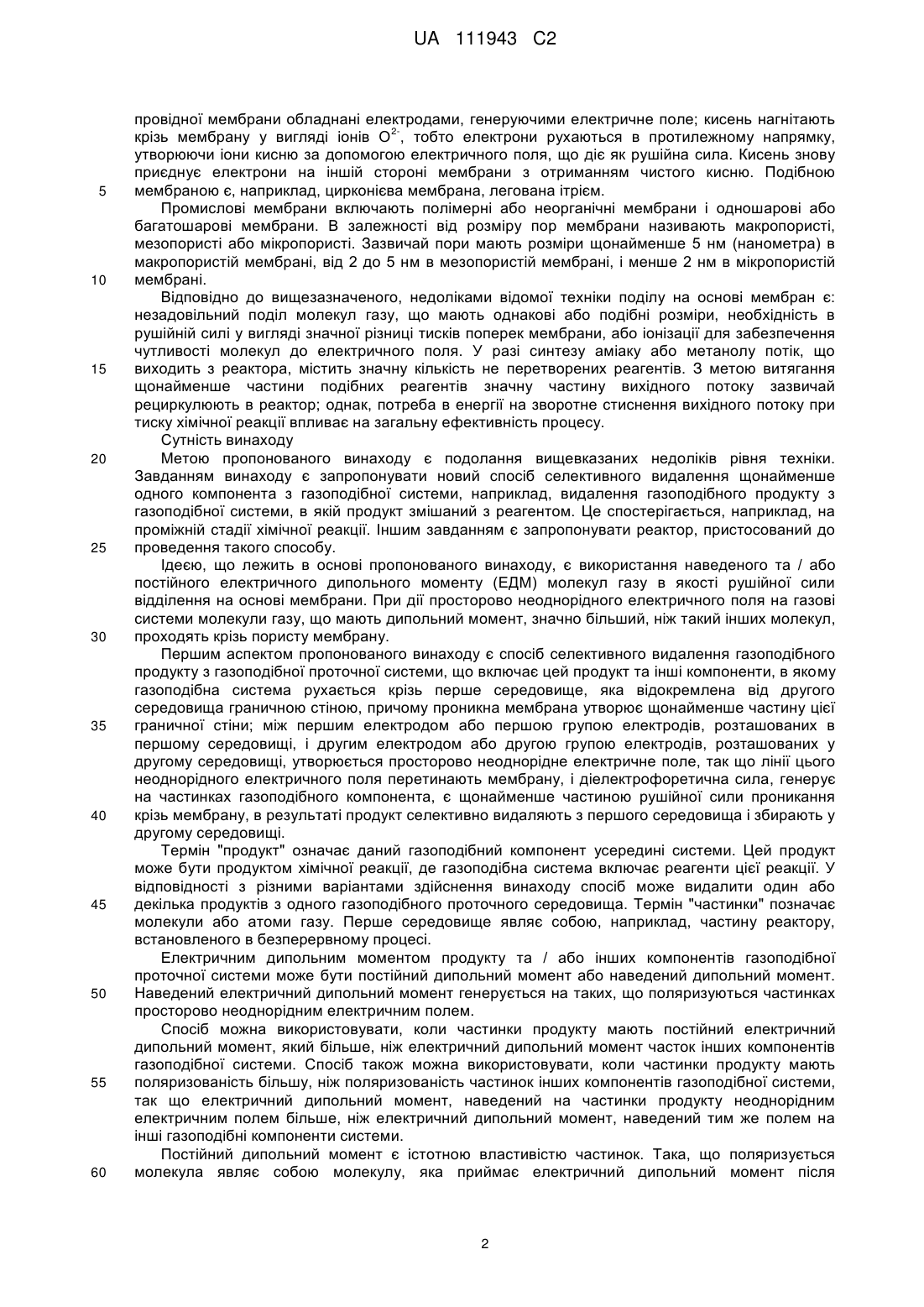 UA 111943 C2

провідної мембрани обладнані електродами, генеруючими електричне поле; кисень нагнітають крізь мембрану у вигляді іонів $O^{2-}$, тобто електрони рухаються в протилежному напрямку, утворюючи іони кисню за допомогою електричного поля, що діє як рушійна сила. Кисень знову приєднує електрони на іншій стороні мембрани з отриманням чистого кисню. Подібною
5 мембраною є, наприклад, цирконієва мембрана, легована ітрієм.

Промислові мембрани включають полімерні або неорганічні мембрани і одношарові або багатошарові мембрани. В залежності від розміру пор мембрани називають макропористі, мезопористі або мікропористі. Зазвичай пори мають розміри щонайменше 5 нм (нанометра) в макропористій мембрані, від 2 до 5 нм в мезопористій мембрані, і менше 2 нм в мікропористій
10 мембрані.

Відповідно до вищезазначеного, недоліками відомої техніки поділу на основі мембран є: незадовільний поділ молекул газу, що мають однакові або подібні розміри, необхідність в рушійній силі у вигляді значної різниці тисків поперек мембрани, або іонізації для забезпечення чутливості молекул до електричного поля. У разі синтезу аміаку або метанолу потік, що
15 виходить з реактора, містить значну кількість не перетворених реагентів. З метою витягання щонайменше частини подібних реагентів значну частину вихідного потоку зазвичай рециркулюють в реактор; однак, потреба в енергії на зворотне стиснення вихідного потоку при тиску хімічної реакції впливає на загальну ефективність процесу.

Сутність винаходу
20 Метою пропонованого винаходу є подолання вищевказаних недоліків рівня техніки. Завданням винаходу є запропонувати новий спосіб селективного видалення щонайменше одного компонента з газоподібної системи, наприклад, видалення газоподібного продукту з газоподібної системи, в якій продукт змішаний з реагентом. Це спостерігається, наприклад, на проміжній стадії хімічної реакції. Іншим завданням є запропонувати реактор, пристосований до
25 проведення такого способу.

Ідеєю, що лежить в основі пропонованого винаходу, є використання наведеного та / або постійного електричного дипольного моменту (ЕДМ) молекул газу в якості рушійної сили відділення на основі мембрани. При дії просторово неоднорідного електричного поля на газові системи молекули газу, що мають дипольний момент, значно більший, ніж такий інших молекул,
30 проходять крізь пористу мембрану.

Першим аспектом пропонованого винаходу є спосіб селективного видалення газоподібного продукту з газоподібної проточної системи, що включає цей продукт та інші компоненти, в якому газоподібна система рухається крізь перше середовище, яка відокремлена від другого середовища граничною стіною, причому проникна мембрана утворює щонайменше частину цієї
35 граничної стіни; між першим електродом або першою групою електродів, розташованих в першому середовищі, і другим електродом або другою групою електродів, розташованих у другому середовищі, утворюється просторово неоднорідне електричне поле, так що лінії цього неоднорідного електричного поля перетинають мембрану, і діелектрофоретична сила, генерує на частинках газоподібного компонента, є щонайменше частиною рушійної сили проникання
40 крізь мембрану, в результаті продукт селективно видаляють з першого середовища і збирають у другому середовищі.

Термін "продукт" означає даний газоподібний компонент усередині системи. Цей продукт може бути продуктом хімічної реакції, де газоподібна система включає реагенти цієї реакції. У відповідності з різними варіантами здійснення винаходу спосіб може видалити один або
45 декілька продуктів з одного газоподібного проточного середовища. Термін "частинки" позначає молекули або атоми газу. Перше середовище являє собою, наприклад, частину реактору, встановленого в безперервному процесі.

Електричним дипольним моментом продукту та / або інших компонентів газоподібної проточної системи може бути постійний дипольний момент або наведений дипольний момент.
50 Наведений електричний дипольний момент генерується на таких, що поляризуються частинках просторово неоднорідним електричним полем.

Спосіб можна використовувати, коли частинки продукту мають постійний електричний дипольний момент, який більше, ніж електричний дипольний момент часток інших компонентів газоподібної системи. Спосіб також можна використовувати, коли частинки продукту мають
55 поляризованість більшу, ніж поляризованість частинок інших компонентів газоподібної системи, так що електричний дипольний момент, наведений на частинки продукту неоднорідним електричним полем більше, ніж електричний дипольний момент, наведений тим же полем на інші газоподібні компоненти системи.

Постійний дипольний момент є істотною властивістю частинок. Така, що поляризується
60 молекула являє собою молекулу, яка приймає електричний дипольний момент після

2